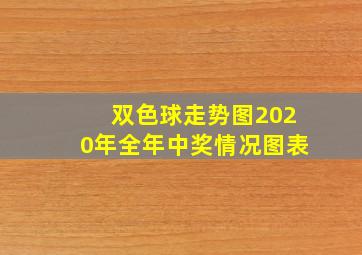 双色球走势图2020年全年中奖情况图表